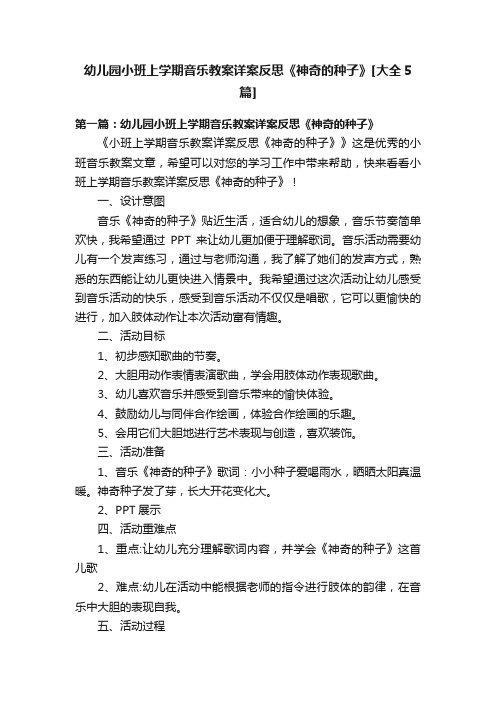 幼儿园小班上学期音乐教案详案反思《神奇的种子》[大全 5 篇]

第一篇：幼儿园小班上学期音乐教案详案反思《神奇的种子》

《小班上学期音乐教案详案反思《神奇的种子》》这是优秀的小班音乐教案文章，希望可以对您的学习工作中带来帮助，快来看看小班上学期音乐教案详案反思《神奇的种子》！

一、设计意图

音乐《神奇的种子》贴近生活，适合幼儿的想象，音乐节奏简单欢快，我希望通过 PPT 来让幼儿更加便于理解歌词。音乐活动需要幼儿有一个发声练习，通过与老师沟通，我了解了她们的发声方式，熟悉的东西能让幼儿更快进入情景中。我希望通过这次活动让幼儿感受到音乐活动的快乐，感受到音乐活动不仅仅是唱歌，它可以更愉快的进行，加入肢体动作让本次活动富有情趣。

二、活动目标

1、初步感知歌曲的节奏。

2、大胆用动作表情表演歌曲，学会用肢体动作表现歌曲。

3、幼儿喜欢音乐并感受到音乐带来的愉快体验。

4、鼓励幼儿与同伴合作绘画，体验合作绘画的乐趣。

5、会用它们大胆地进行艺术表现与创造，喜欢装饰。

三、活动准备

1、音乐《神奇的种子》歌词：小小种子爱喝雨水，晒晒太阳真温暖。神奇种子发了芽，长大开花变化大。

2、PPT 展示

四、活动重难点

1、重点:让幼儿充分理解歌词内容，并学会《神奇的种子》这首儿歌

2、难点:幼儿在活动中能根据老师的指令进行肢体的韵律，在音乐中大胆的表现自我。

五、活动过程